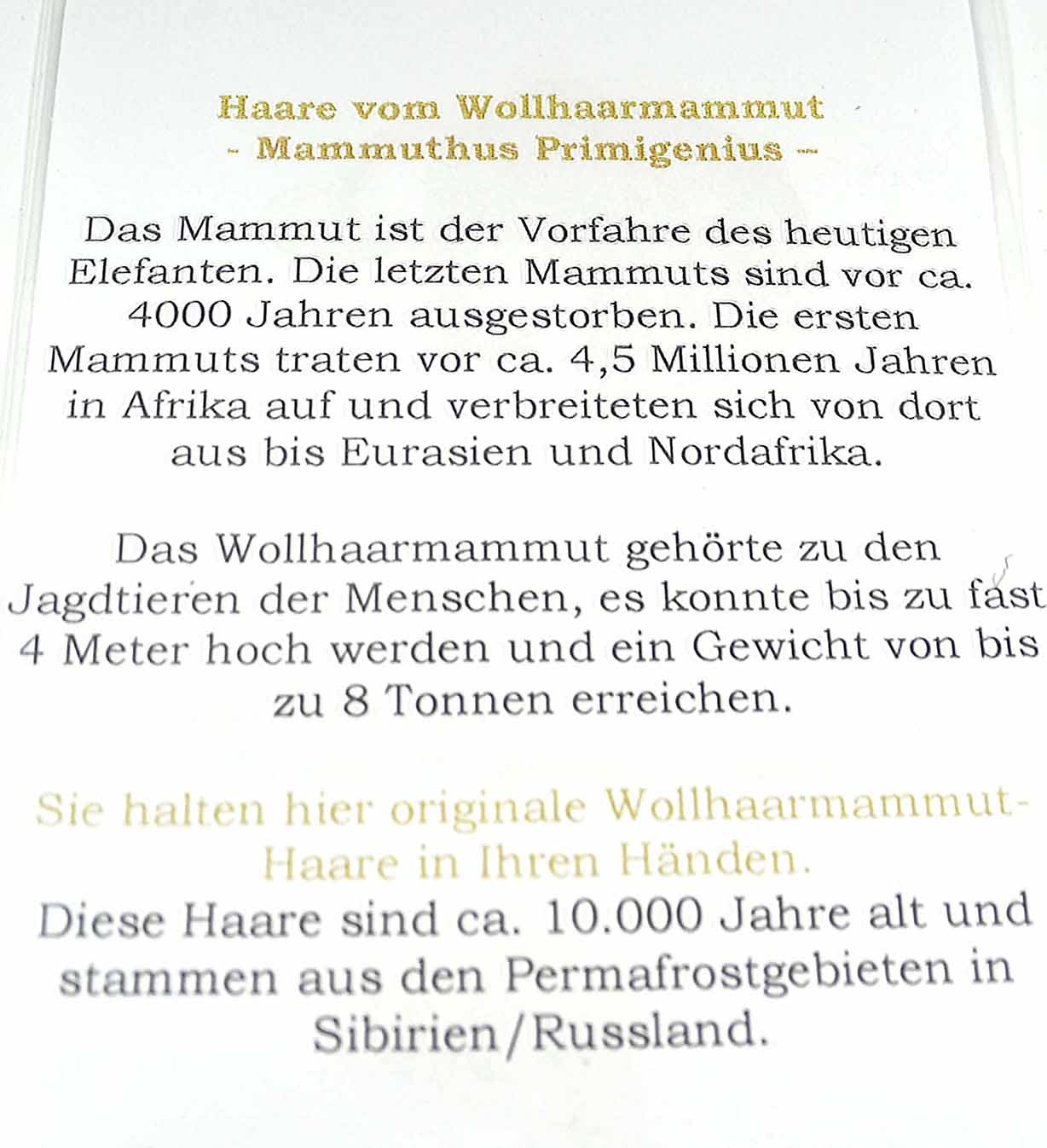 Haare vom Wollhaarmammut
- Mammuthus Primigenius -

Das Mammut ist der Vorfahre des heutigen Elefanten. Die letzten Mammuts sind vor ca. 4000 Jahren ausgestorben. Die ersten Mammuts traten vor ca. 4,5 Millionen Jahren in Afrika auf und verbreiteten sich von dort aus bis Eurasien und Nordafrika.

Das Wollhaarmammut gehörte zu den Jagdtieren der Menschen, es konnte bis zu fast 4 Meter hoch werden und ein Gewicht von bis zu 8 Tonnen erreichen.

Sie halten hier originale Wollhaarmammut-Haare in Ihren Händen.
Diese Haare sind ca. 10.000 Jahre alt und stammen aus den Permafrostgebieten in Sibirien/Russland.